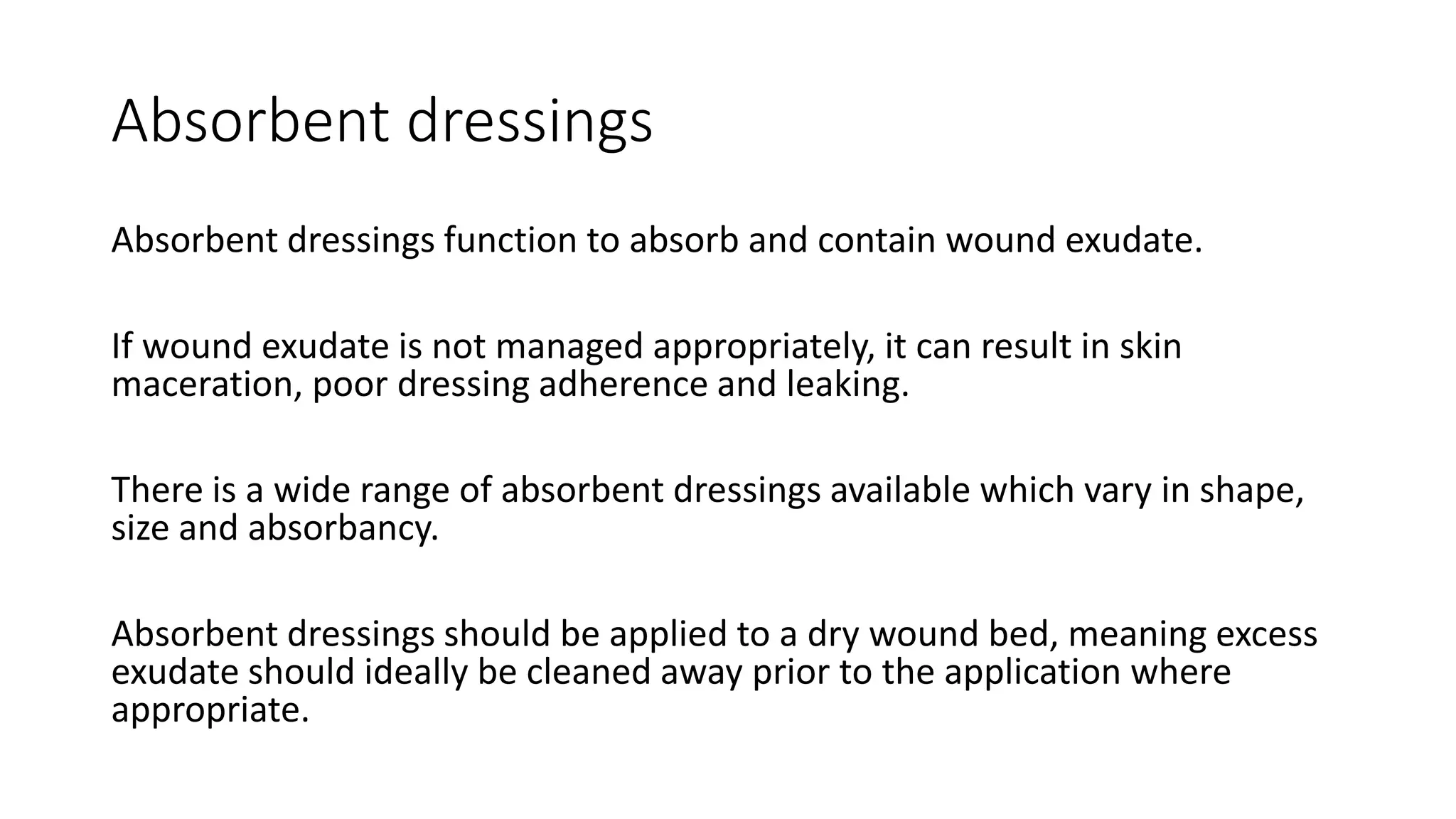 Absorbent dressings

Absorbent dressings function to absorb and contain wound exudate.

If wound exudate is not managed appropriately, it can result in skin maceration, poor dressing adherence and leaking.

There is a wide range of absorbent dressings available which vary in shape, size and absorbancy.

Absorbent dressings should be applied to a dry wound bed, meaning excess exudate should ideally be cleaned away prior to the application where appropriate.